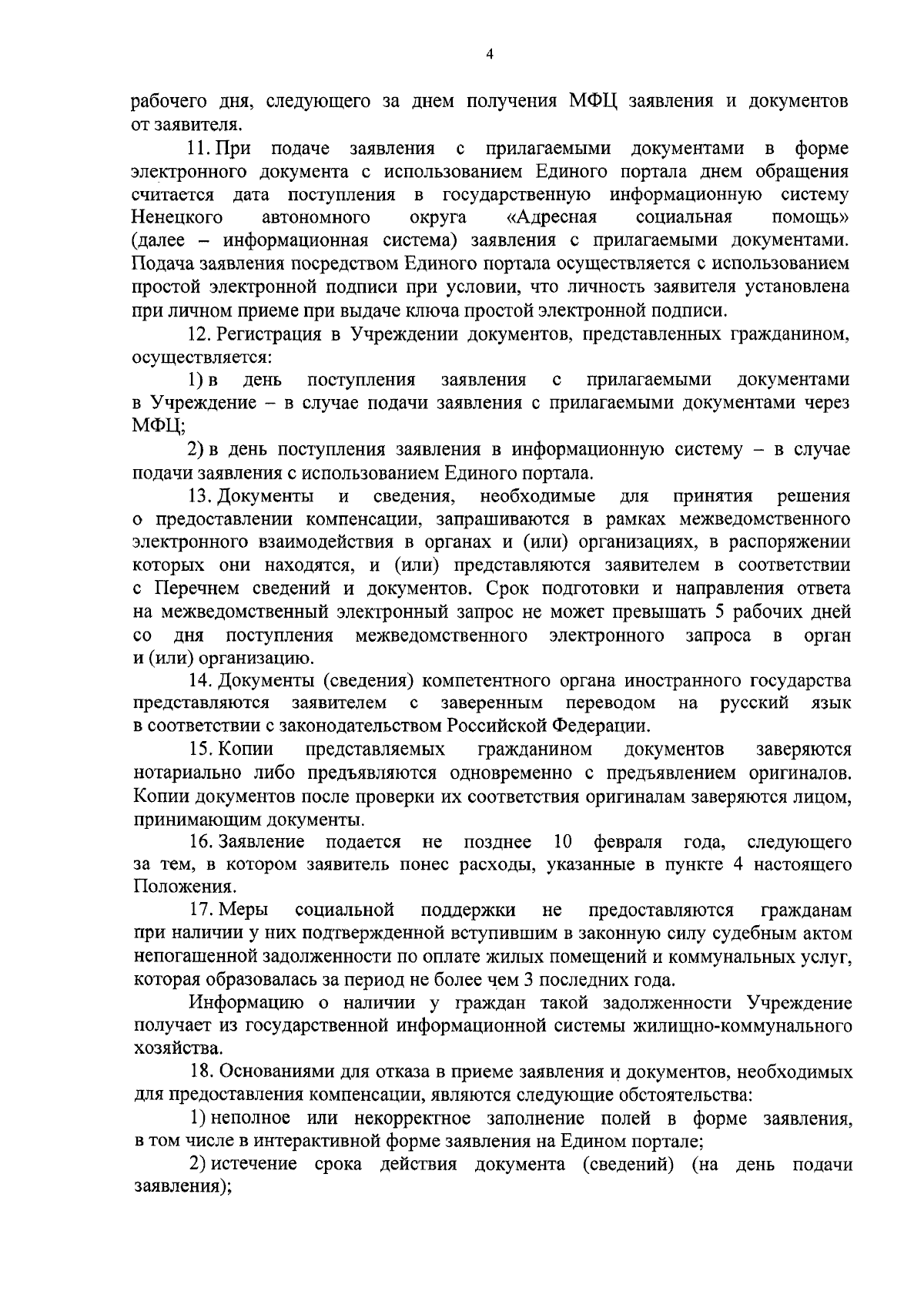 4

рабочего дня, следующего за днем получения МФЦ заявления и документов от заявителя.

11. При подаче заявления с прилагаемыми документами в форме электронного документа с использованием Единого портала днем обращения считается дата поступления в государственную информационную систему Ненецкого автономного округа «Адресная социальная помощь» (далее – информационная система) заявления с прилагаемыми документами. Подача заявления посредством Единого портала осуществляется с использованием простой электронной подписи при условии, что личность заявителя установлена при личном приеме при выдаче ключа простой электронной подписи.

12. Регистрация в Учреждении документов, представленных гражданином, осуществляется:

1) в день поступления заявления с прилагаемыми документами в Учреждение – в случае подачи заявления с прилагаемыми документами через МФЦ;

2) в день поступления заявления в информационную систему – в случае подачи заявления с использованием Единого портала.

13. Документы и сведения, необходимые для принятия решения о предоставлении компенсации, запрашиваются в рамках межведомственного электронного взаимодействия в органах и (или) организациях, в распоряжении которых они находятся, и (или) представляются заявителем в соответствии с Перечнем сведений и документов. Срок подготовки и направления ответа на межведомственный электронный запрос не может превышать 5 рабочих дней со дня поступления межведомственного электронного запроса в орган и (или) организацию.

14. Документы (сведения) компетентного органа иностранного государства представляются заявителем с заверенным переводом на русский язык в соответствии с законодательством Российской Федерации.

15. Копии представляемых гражданином документов заверяются нотариально либо предъявляются одновременно с предъявлением оригиналов. Копии документов после проверки их соответствия оригиналам заверяются лицом, принимающим документы.

16. Заявление подается не позднее 10 февраля года, следующего за тем, в котором заявитель понес расходы, указанные в пункте 4 настоящего Положения.

17. Меры социальной поддержки не предоставляются гражданам при наличии у них подтвержденной вступившим в законную силу судебным актом непогашенной задолженности по оплате жилых помещений и коммунальных услуг, которая образовалась за период не более чем 3 последних года.

Информацию о наличии у граждан такой задолженности Учреждение получает из государственной информационной системы жилищно-коммунального хозяйства.

18. Основаниями для отказа в приеме заявления и документов, необходимых для предоставления компенсации, являются следующие обстоятельства:

1) неполное или некорректное заполнение полей в форме заявления, в том числе в интерактивной форме заявления на Едином портале;

2) истечение срока действия документа (сведений) (на день подачи заявления);